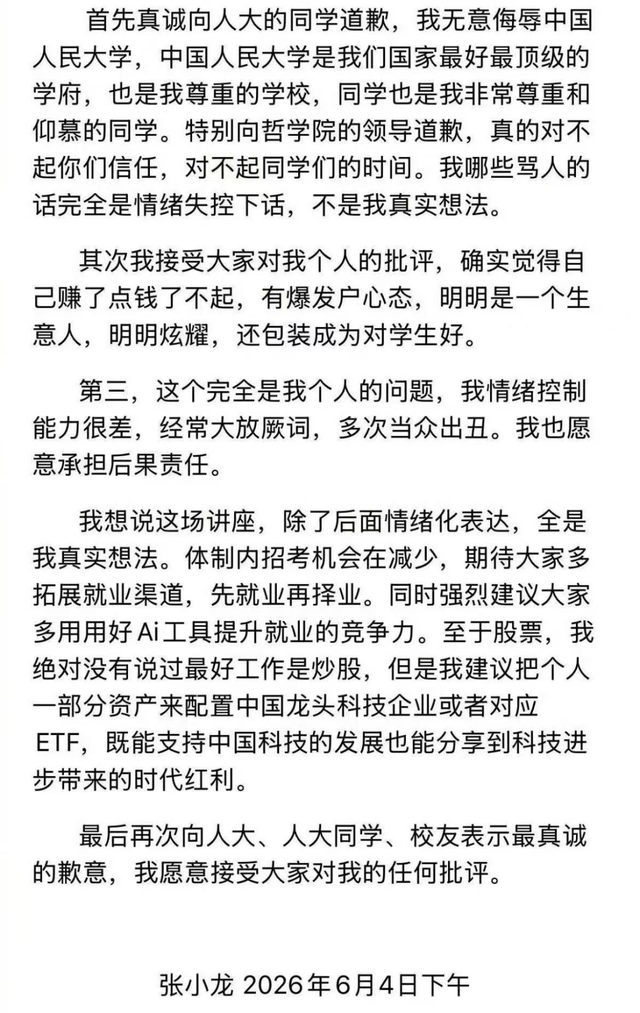 首先真诚向人大的同学道歉，我无意侮辱中国人民大学，中国人民大学是我们国家最好最顶级的学府，也是我尊重的学校，同学也是我非常尊重和仰慕的同学。特别向哲学院的领导道歉，真的对不起你们信任，对不起同学们的时间。我哪些骂人的话完全是情绪失控下话，不是我真实想法。

其次我接受大家对我个人的批评，确实觉得自己赚了点钱了不起，有爆发户心态，明明是一个生意人，明明炫耀，还包装成为对学生好。

第三，这个完全是我个人的问题，我情绪控制能力很差，经常大放厥词，多次当众出丑。我也愿意承担后果责任。

我想说这场讲座，除了后面情绪化表达，全是我真实想法。体制内招考机会在减少，期待大家多拓展就业渠道，先就业再择业。同时强烈建议大家多用用好Ai工具提升就业的竞争力。至于股票，我绝对没有说过最好工作是炒股，但是我建议把个人一部分资产来配置中国龙头科技企业或者对应ETF，既能支持中国科技的发展也能分享到科技进步带来的时代红利。

最后再次向人大、人大同学、校友表示最真诚的歉意，我愿意接受大家对我的任何批评。

张小龙 2026年6月4日下午